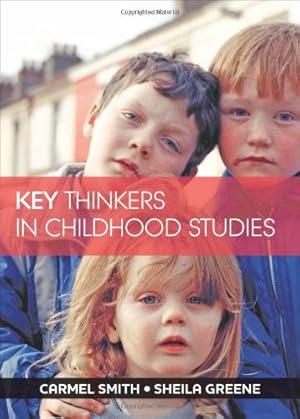 Copyrighted Material

KEY THINKERS
IN CHILDHOOD STUDIES

CARMEL SMITH • SHEILA GREENE